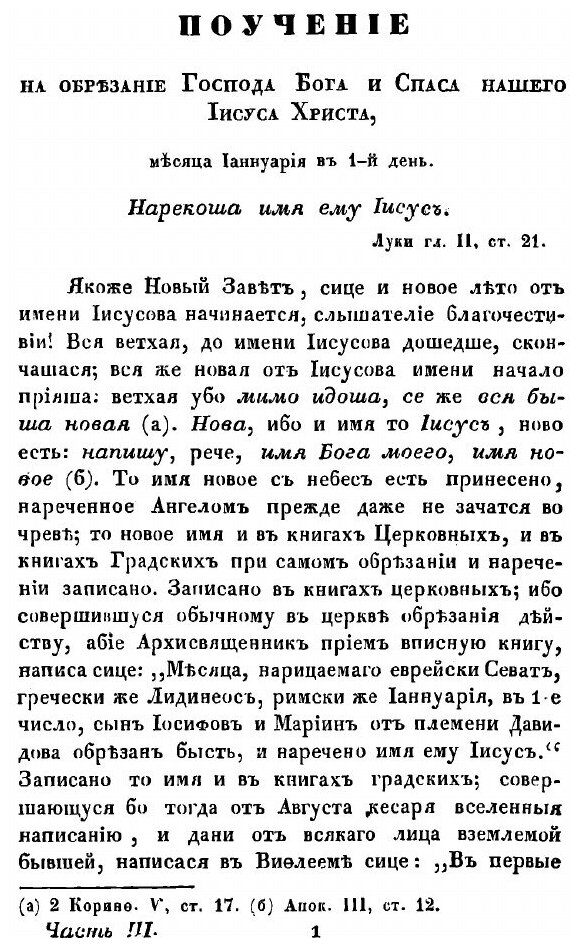 ПОУЧЕНІЕ

НА ОБРѢЗАНІЕ ГОСПОДА БОГА И СПАСА НАШЕГО ІИСУСА ХРИСТА,

мѣсяца Іаннуарія въ 1-й день.

Нарекоша имя ему Іисусъ.

Луки гл. II, ст. 21.

Якоже Новый Завѣтъ, сице и новое лѣто отъ имени Іисусова начинается, слышателіе благочестивіи! Вся ветхая, до имени Іисусова дошедше, скончашася; вся же новая отъ Іисусова имени начало пріяша: ветхая убо мимо идоша, се же вся быша новая (а). Нова, ибо и имя то Іисусъ, ново есть: напишу, рече, имя Бога моего, имя новое (б). То имя новое съ небесъ есть принесено, нареченное Ангеломъ прежде даже не зачатся во чревѣ; то новое имя и въ книгахъ Церковныхъ, и въ книгахъ Градскихъ при самомъ обрѣзаніи и нареченіи записано. Записано въ книгахъ церковныхъ; ибо совершившуся обычному въ церквѣ обрѣзанія дѣйству, абіе Архисвященникъ пріемъ вписную книгу, написа сице: „Мѣсяца, нарицаемаго еврейски Севатъ, гречески же Лидинеосъ, римски же Іаннуарія, въ 1-е число, сынъ Іосифовъ и Маріинъ отъ племени Давидова обрѣзанъ бысть, и наречено имя ему Іисусъ.“ Записано то имя и въ книгахъ градскихъ; совершающуся бо тогда отъ Августа кесаря вселенныя написанію, и дани отъ всякаго лица вземлемой бывшей, написася въ Виѳлеемѣ сице: „Въ первые

(а) 2 Коринѳ. V, ст. 17. (б) Апок. III, ст. 12.

Часть III. 1